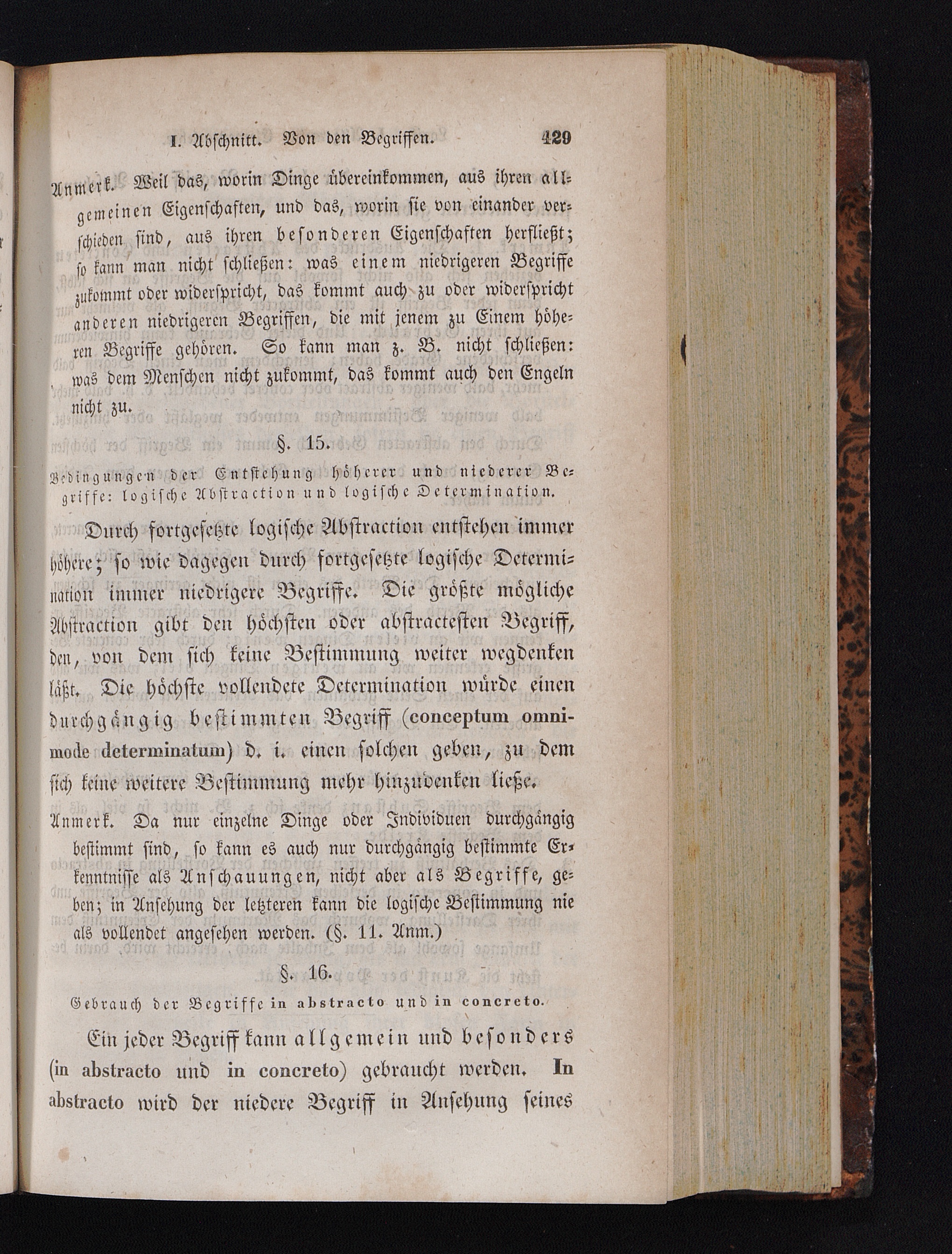 I. Abschnitt. Von den Begriffen. 429

Anmerk. Weil das, worin Dinge übereinkommen, aus ihren allgemeinen Eigenschaften, und das, worin sie von einander verschieden sind, aus ihren besonderen Eigenschaften herfließt; so kann man nicht schließen: was einem niedrigeren Begriffe zukommt oder widerspricht, das kommt auch zu oder widerspricht anderen niedrigeren Begriffen, die mit jenem zu Einem höheren Begriffe gehören. So kann man z. B. nicht schließen: was dem Menschen nicht zukommt, das kommt auch den Engeln nicht zu.

§. 15.

Bedingungen der Entstehung höherer und niederer Begriffe: logische Abstraction und logische Determination.

Durch fortgesetzte logische Abstraction entstehen immer höhere; so wie dagegen durch fortgesetzte logische Determination immer niedrigere Begriffe. Die größte mögliche Abstraction gibt den höchsten oder abstractesten Begriff, den, von dem sich keine Bestimmung weiter wegdenken läßt. Die höchste vollendete Determination würde einen durchgängig bestimmten Begriff (conceptum omnimode determinatum) d. i. einen solchen geben, zu dem sich keine weitere Bestimmung mehr hinzudenken ließe.

Anmerk. Da nur einzelne Dinge oder Individuen durchgängig bestimmt sind, so kann es auch nur durchgängig bestimmte Erkenntnisse als Anschauungen, nicht aber als Begriffe, geben; in Ansehung der letzteren kann die logische Bestimmung nie als vollendet angesehen werden. (§. 11. Anm.)

§. 16.

Gebrauch der Begriffe in abstracto und in concreto.

Ein jeder Begriff kann allgemein und besonders (in abstracto und in concreto) gebraucht werden. In abstracto wird der niedere Begriff in Ansehung seines